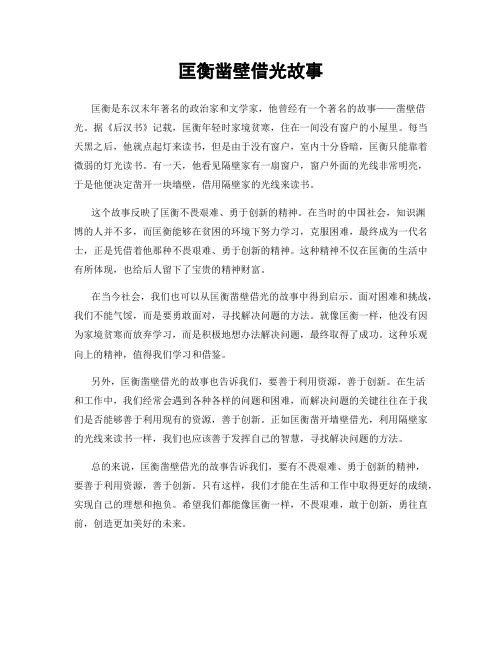 匡衡凿壁借光故事

匡衡是东汉末年著名的政治家和文学家，他曾经有一个著名的故事——凿壁借光。据《后汉书》记载，匡衡年轻时家境贫寒，住在一间没有窗户的小屋里。每当天黑之后，他就点起灯来读书，但是由于没有窗户，室内十分昏暗，匡衡只能靠着微弱的灯光读书。有一天，他看见隔壁家有一扇窗户，窗户外面的光线非常明亮，于是他便决定凿开一块墙壁，借用隔壁家的光线来读书。

这个故事反映了匡衡不畏艰难、勇于创新的精神。在当时的中国社会，知识渊博的人并不多，而匡衡能够在贫困的环境下努力学习，克服困难，最终成为一代名士，正是凭借着他那种不畏艰难、勇于创新的精神。这种精神不仅在匡衡的生活中有所体现，也给后人留下了宝贵的精神财富。

在当今社会，我们也可以从匡衡凿壁借光的故事中得到启示。面对困难和挑战，我们不能气馁，而是要勇敢面对，寻找解决问题的方法。就像匡衡一样，他没有因为家境贫寒而放弃学习，而是积极地想办法解决问题，最终取得了成功。这种乐观向上的精神，值得我们学习和借鉴。

另外，匡衡凿壁借光的故事也告诉我们，要善于利用资源，善于创新。在生活和工作中，我们经常会遇到各种各样的问题和困难，而解决问题的关键往往在于我们是否能够善于利用现有的资源，善于创新。正如匡衡凿开墙壁借光，利用隔壁家的光线来读书一样，我们也应该善于发挥自己的智慧，寻找解决问题的方法。

总的来说，匡衡凿壁借光的故事告诉我们，要有不畏艰难、勇于创新的精神，要善于利用资源，善于创新。只有这样，我们才能在生活和工作中取得更好的成绩，实现自己的理想和抱负。希望我们都能像匡衡一样，不畏艰难，敢于创新，勇往直前，创造更加美好的未来。